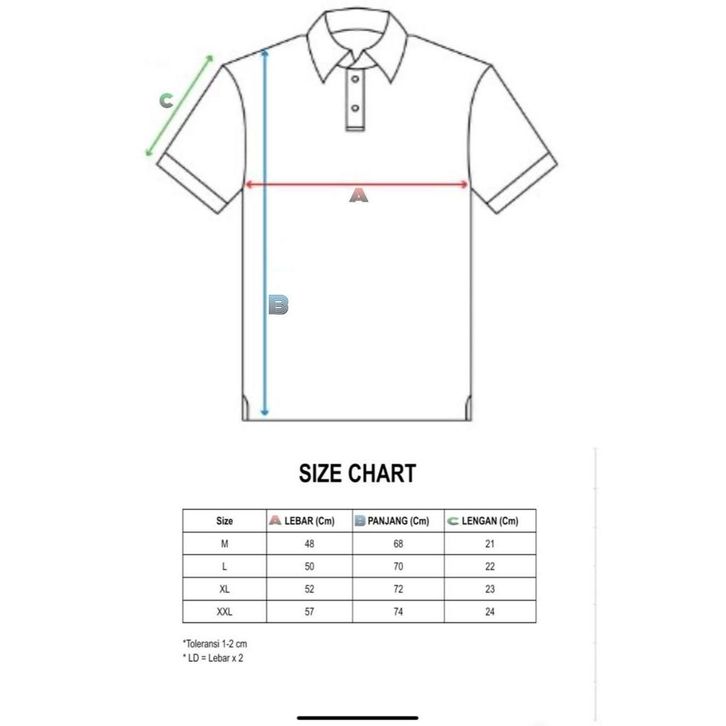 C

A

B

SIZE CHART

| Size | A LEBAR (Cm) | B PANJANG (Cm) | C LENGAN (Cm) |
|---|---|---|---|
| M | 48 | 68 | 21 |
| L | 50 | 70 | 22 |
| XL | 52 | 72 | 23 |
| XXL | 57 | 74 | 24 |

*Toleransi 1-2 cm
* LD = Lebar x 2